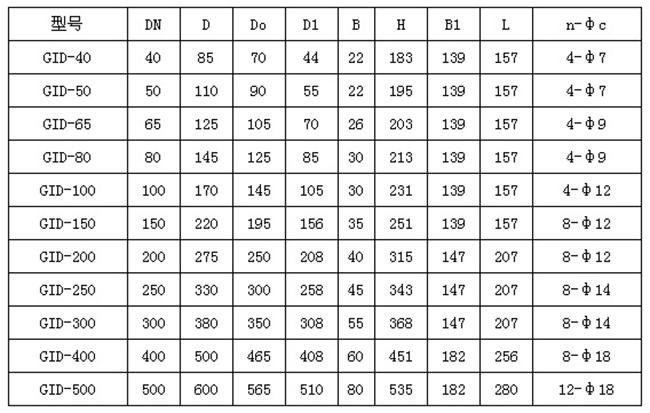 | 型号 | DN | D | Do | D1 | B | H | B1 | L | n-Φc |
|---|---|---|---|---|---|---|---|---|---|
| GID-40 | 40 | 85 | 70 | 44 | 22 | 183 | 139 | 157 | 4-Φ7 |
| GID-50 | 50 | 110 | 90 | 55 | 22 | 195 | 139 | 157 | 4-Φ7 |
| GID-65 | 65 | 125 | 105 | 70 | 26 | 203 | 139 | 157 | 4-Φ9 |
| GID-80 | 80 | 145 | 125 | 85 | 30 | 213 | 139 | 157 | 4-Φ9 |
| GID-100 | 100 | 170 | 145 | 105 | 30 | 231 | 139 | 157 | 4-Φ12 |
| GID-150 | 150 | 220 | 195 | 156 | 35 | 251 | 139 | 157 | 8-Φ12 |
| GID-200 | 200 | 275 | 250 | 208 | 40 | 315 | 147 | 207 | 8-Φ12 |
| GID-250 | 250 | 330 | 300 | 258 | 45 | 343 | 147 | 207 | 8-Φ14 |
| GID-300 | 300 | 380 | 350 | 308 | 55 | 368 | 147 | 207 | 8-Φ14 |
| GID-400 | 400 | 500 | 465 | 408 | 60 | 451 | 182 | 256 | 8-Φ18 |
| GID-500 | 500 | 600 | 565 | 510 | 80 | 535 | 182 | 280 | 12-Φ18 |